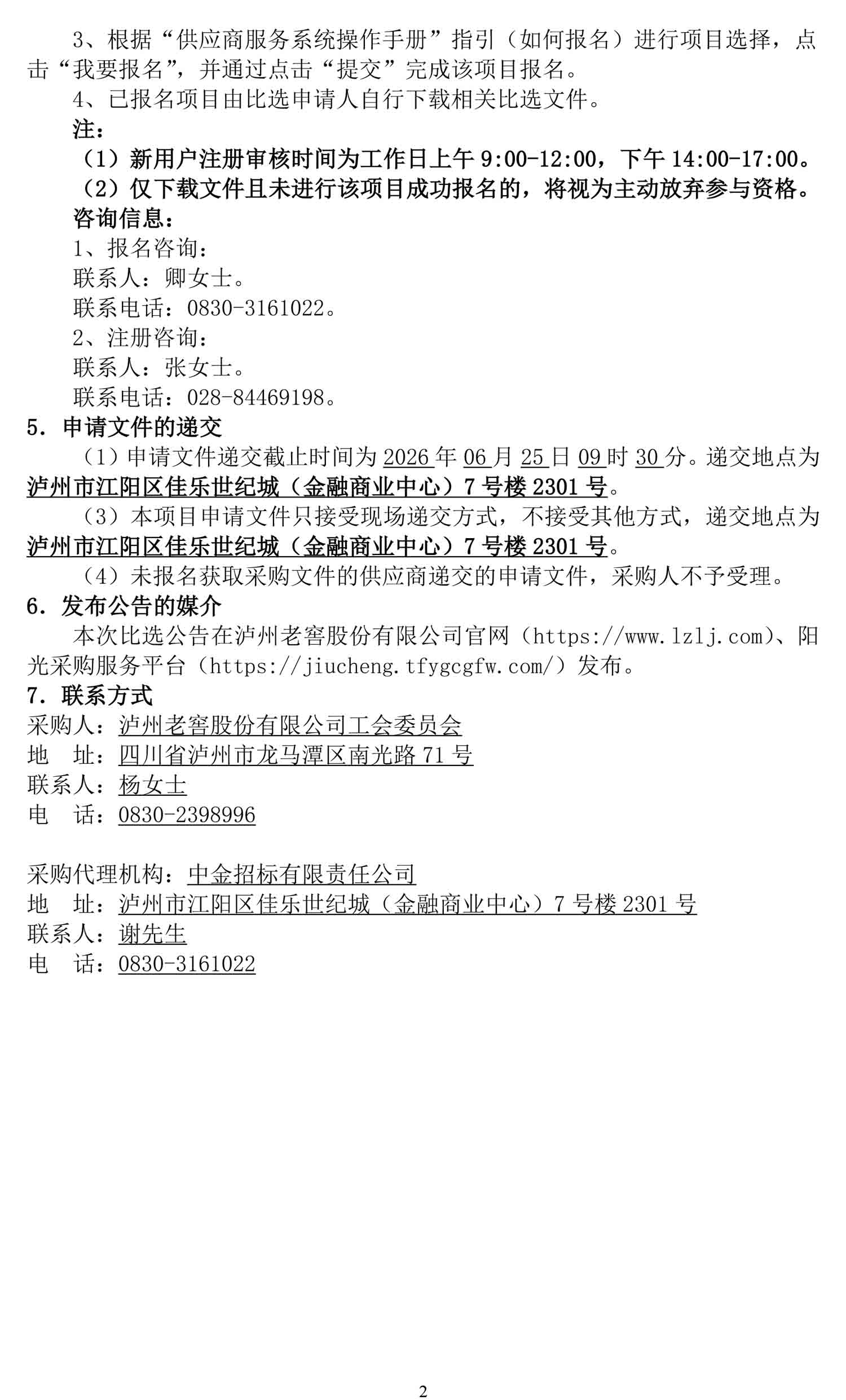 3、根据“供应商服务系统操作手册”指引（如何报名）进行项目选择，点击“我要报名”，并通过点击“提交”完成该项目报名。

4、已报名项目由比选申请人自行下载相关比选文件。

注：

（1）新用户注册审核时间为工作日上午 9:00-12:00，下午 14:00-17:00。

（2）仅下载文件且未进行该项目成功报名的，将视为主动放弃参与资格。

咨询信息：

1、报名咨询：

联系人：卿女士。

联系电话：0830-3161022。

2、注册咨询：

联系人：张女士。

联系电话：028-84469198。

5. 申请文件的递交

（1）申请文件递交截止时间为 2026 年 06 月 25 日 09 时 30 分。递交地点为泸州市江阳区佳乐世纪城（金融商业中心）7 号楼 2301 号。

（3）本项目申请文件只接受现场递交方式，不接受其他方式，递交地点为泸州市江阳区佳乐世纪城（金融商业中心）7 号楼 2301 号。

（4）未报名获取采购文件的供应商递交的申请文件，采购人不予受理。

6. 发布公告的媒介

本次比选公告在泸州老窖股份有限公司官网（https://www.lzlj.com）、阳光采购服务平台（https://jiucheng.tfygcgfw.com/）发布。

7. 联系方式

采购人：泸州老窖股份有限公司工会委员会

地 址：四川省泸州市龙马潭区南光路 71 号

联系人：杨女士

电 话：0830-2398996

采购代理机构：中金招标有限责任公司

地 址：泸州市江阳区佳乐世纪城（金融商业中心）7 号楼 2301 号

联系人：谢先生

电 话：0830-3161022

2